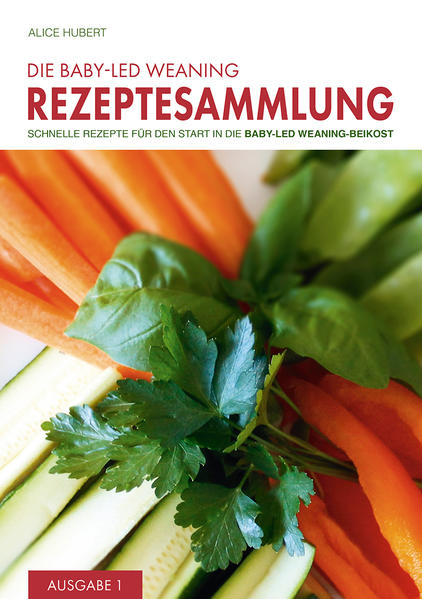 ALICE HUBERT

DIE BABY-LED WEANING
REZEPTESAMMLUNG

SCHNELLE REZEPTE FÜR DEN START IN DIE BABY-LED WEANING-BEIKOST

AUSGABE 1